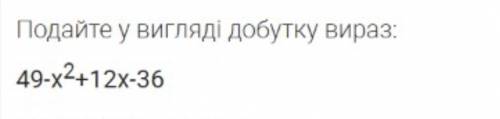 Подайте у вигляді добутку вираз:

$49-x^2+12x-36$